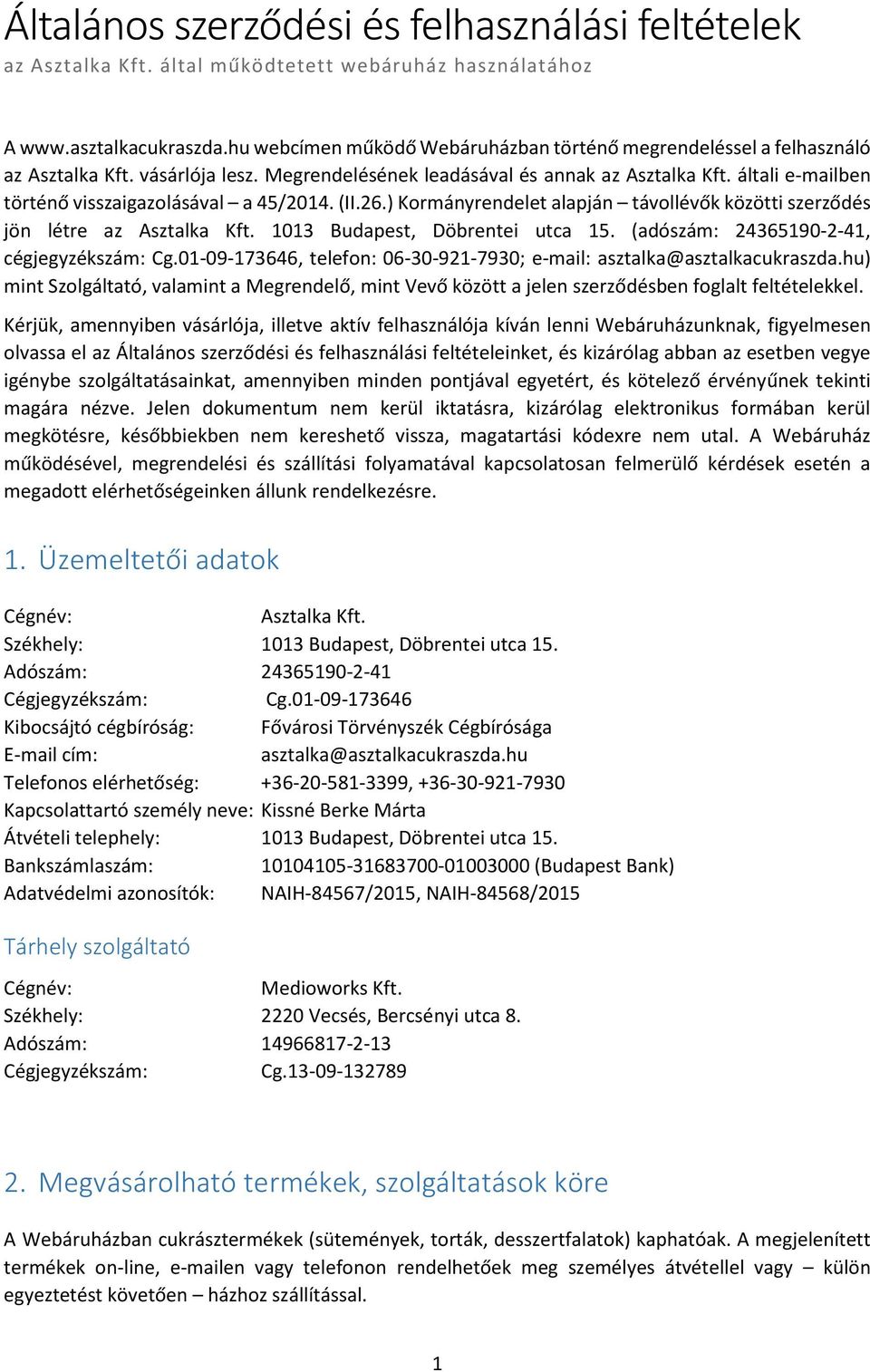 Általános szerződési és felhasználási feltételek
az Asztalka Kft. által működtetett webáruház használatához

A www.asztalkacukraszda.hu webcímen működő Webáruházban történő megrendeléssel a felhasználó az Asztalka Kft. vásárlója lesz. Megrendelésének leadásával és annak az Asztalka Kft. általi e-mailben történő visszaigazolásával – a 45/2014. (II.26.) Kormányrendelet alapján – távollévők közötti szerződés jön létre az Asztalka Kft. 1013 Budapest, Döbrentei utca 15. (adószám: 24365190-2-41, cégjegyzékszám: Cg.01-09-173646, telefon: 06-30-921-7930; e-mail: asztalka@asztalkacukraszda.hu) mint Szolgáltató, valamint a Megrendelő, mint Vevő között a jelen szerződésben foglalt feltételekkel.

Kérjük, amennyiben vásárlója, illetve aktív felhasználója kíván lenni Webáruházunknak, figyelmesen olvassa el az Általános szerződési és felhasználási feltételeinket, és kizárólag abban az esetben vegye igénybe szolgáltatásainkat, amennyiben minden pontjával egyetért, és kötelező érvényűnek tekinti magára nézve. Jelen dokumentum nem kerül iktatásra, kizárólag elektronikus formában kerül megkötésre, későbbiekben nem kereshető vissza, magatartási kódexre nem utal. A Webáruház működésével, megrendelési és szállítási folyamatával kapcsolatosan felmerülő kérdések esetén a megadott elérhetőségeinken állunk rendelkezésre.

1. Üzemeltetői adatok

Cégnév: Asztalka Kft.
Székhely: 1013 Budapest, Döbrentei utca 15.
Adószám: 24365190-2-41
Cégjegyzékszám: Cg.01-09-173646
Kibocsájtó cégbíróság: Fővárosi Törvényszék Cégbírósága
E-mail cím: asztalka@asztalkacukraszda.hu
Telefonos elérhetőség: +36-20-581-3399, +36-30-921-7930
Kapcsolattartó személy neve: Kissné Berke Márta
Átvételi telephely: 1013 Budapest, Döbrentei utca 15.
Bankszámlaszám: 10104105-31683700-01003000 (Budapest Bank)
Adatvédelmi azonosítók: NAIH-84567/2015, NAIH-84568/2015

Tárhely szolgáltató

Cégnév: Medioworks Kft.
Székhely: 2220 Vecsés, Bercsényi utca 8.
Adószám: 14966817-2-13
Cégjegyzékszám: Cg.13-09-132789

2. Megvásárolható termékek, szolgáltatások köre

A Webáruházban cukrásztermékek (sütemények, torták, desszertfalatok) kaphatóak. A megjelenített termékek on-line, e-mailen vagy telefonon rendelhetőek meg személyes átvétellel vagy – külön egyeztetést követően – házhoz szállítással.

1